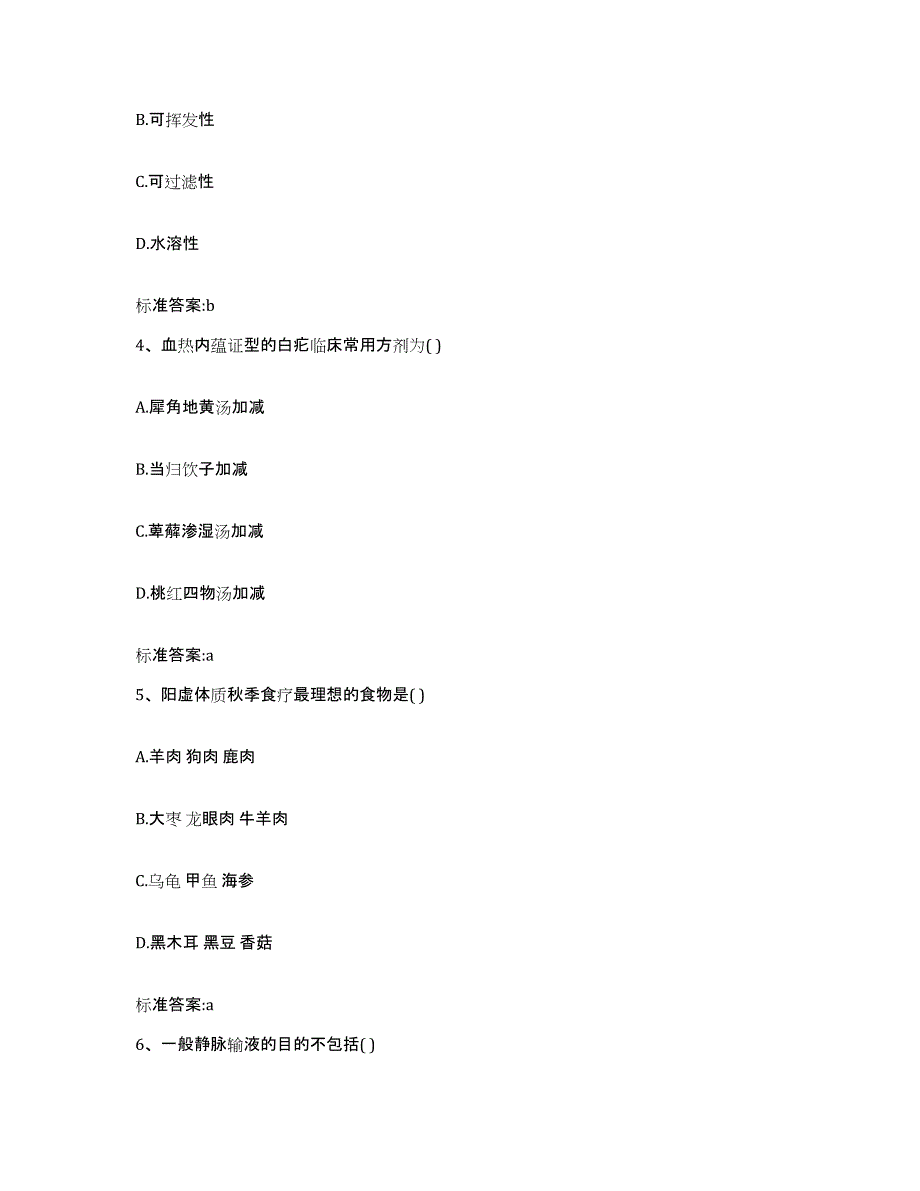 B.可挥发性

C.可过滤性

D.水溶性

标准答案:b

4、血热内蕴证型的白疕临床常用方剂为( )

A.犀角地黄汤加减

B.当归饮子加减

C.萆薢渗湿汤加减

D.桃红四物汤加减

标准答案:a

5、阳虚体质秋季食疗最理想的食物是( )

A.羊肉 狗肉 鹿肉

B.大枣 龙眼肉 牛羊肉

C.乌龟 甲鱼 海参

D.黑木耳 黑豆 香菇

标准答案:a

6、一般静脉输液的目的不包括( )